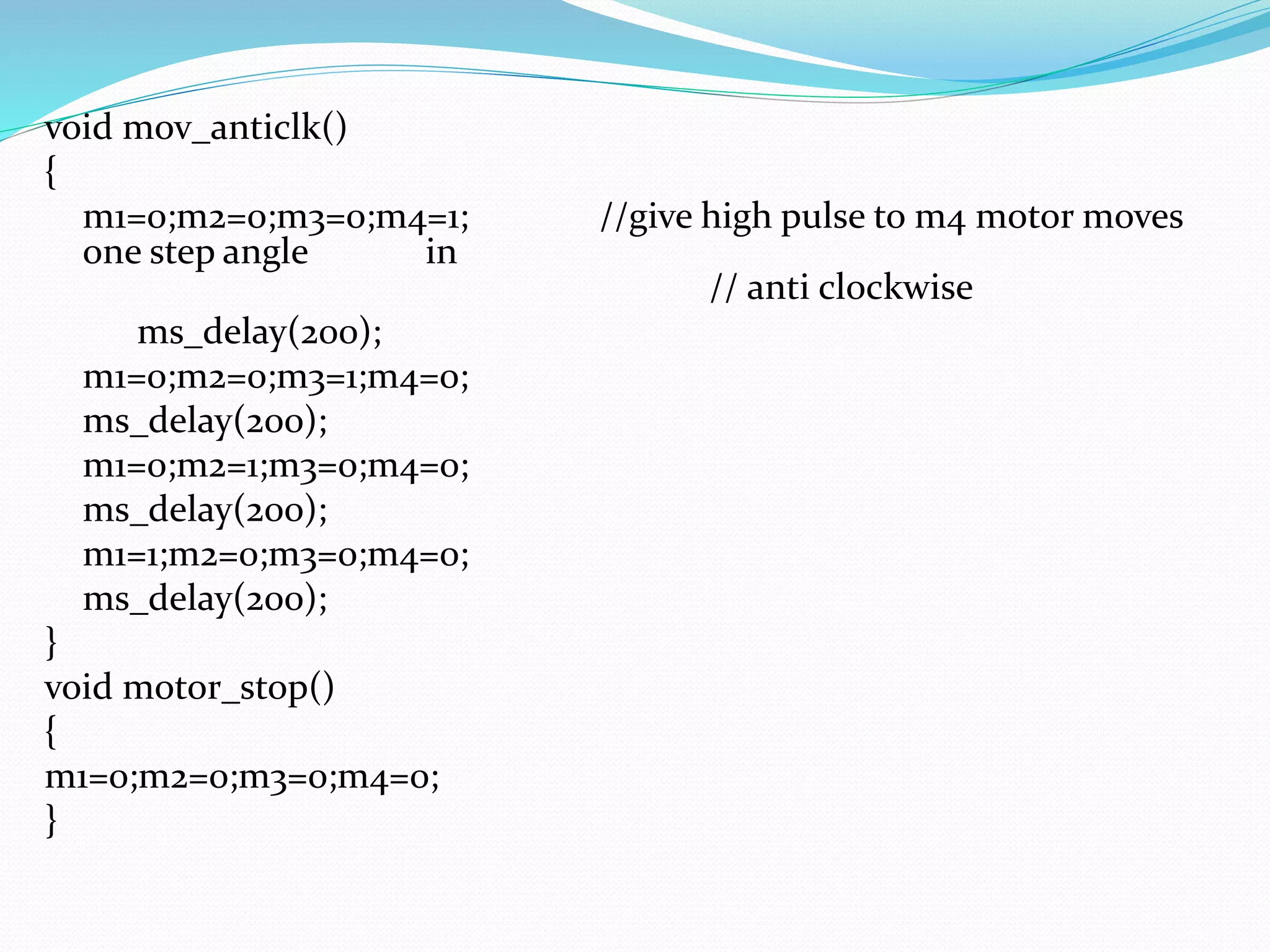 void mov_anticlk()
{
m1=0;m2=0;m3=0;m4=1; //give high pulse to m4 motor moves
one step angle in
// anti clockwise
ms_delay(200);
m1=0;m2=0;m3=1;m4=0;
ms_delay(200);
m1=0;m2=1;m3=0;m4=0;
ms_delay(200);
m1=1;m2=0;m3=0;m4=0;
ms_delay(200);
}
void motor_stop()
{
m1=0;m2=0;m3=0;m4=0;
}